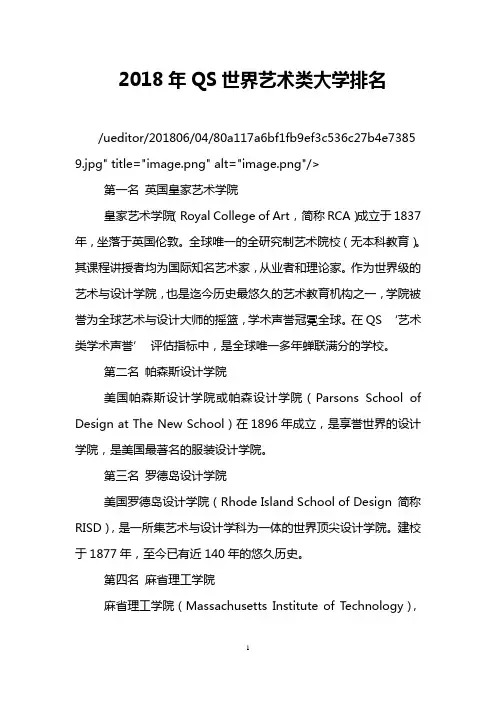 2018 年 QS 世界艺术类大学排名

/ueditor/201806/04/80a117a6bf1fb9ef3c536c27b4e73859.jpg" title="image.png" alt="image.png"/>

第一名 英国皇家艺术学院

皇家艺术学院( Royal College of Art，简称 RCA )成立于 1837 年，坐落于英国伦敦。全球唯一的全研究制艺术院校（无本科教育）。其课程讲授者均为国际知名艺术家，从业者和理论家。作为世界级的艺术与设计学院，也是迄今历史最悠久的艺术教育机构之一，学院被誉为全球艺术与设计大师的摇篮，学术声誉冠冕全球。在 QS ‘艺术类学术声誉’ 评估指标中，是全球唯一多年蝉联满分的学校。

第二名 帕森斯设计学院

美国帕森斯设计学院或帕森设计学院（Parsons School of Design at The New School）在 1896 年成立，是享誉世界的设计学院，是美国最著名的服装设计学院。

第三名 罗德岛设计学院

美国罗德岛设计学院（Rhode Island School of Design 简称 RISD），是一所集艺术与设计学科为一体的世界顶尖设计学院。建校于 1877 年，至今已有近 140 年的悠久历史。

第四名 麻省理工学院

麻省理工学院（Massachusetts Institute of Technology），

1